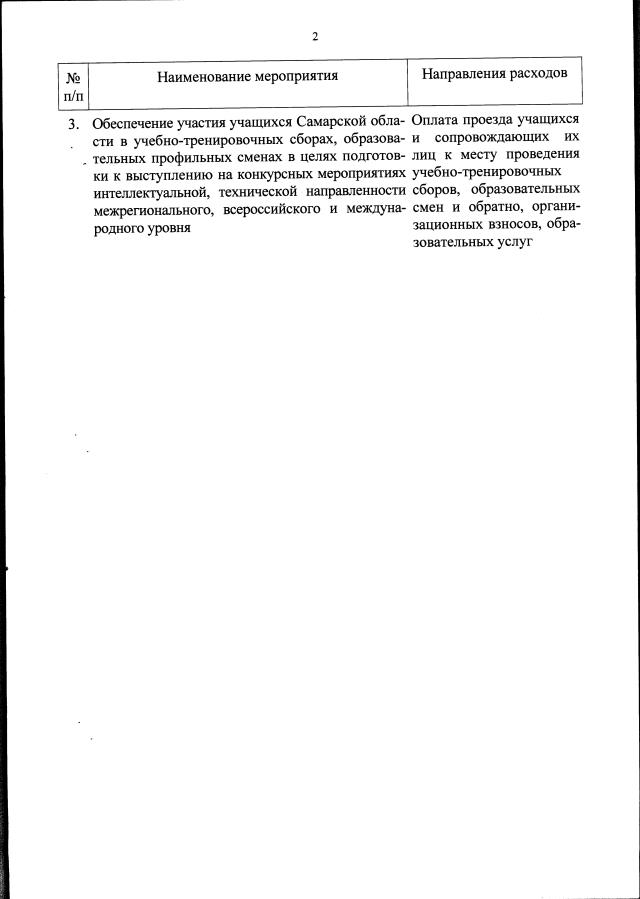 2

| № п/п | Наименование мероприятия | Направления расходов |
|---|---|---|
| 3. | Обеспечение участия учащихся Самарской области в учебно-тренировочных сборах, образовательных профильных сменах в целях подготовки к выступлению на конкурсных мероприятиях интеллектуальной, технической направленности межрегионального, всероссийского и международного уровня | Оплата проезда учащихся и сопровождающих их лиц к месту проведения учебно-тренировочных сборов, образовательных смен и обратно, организационных взносов, образовательных услуг |